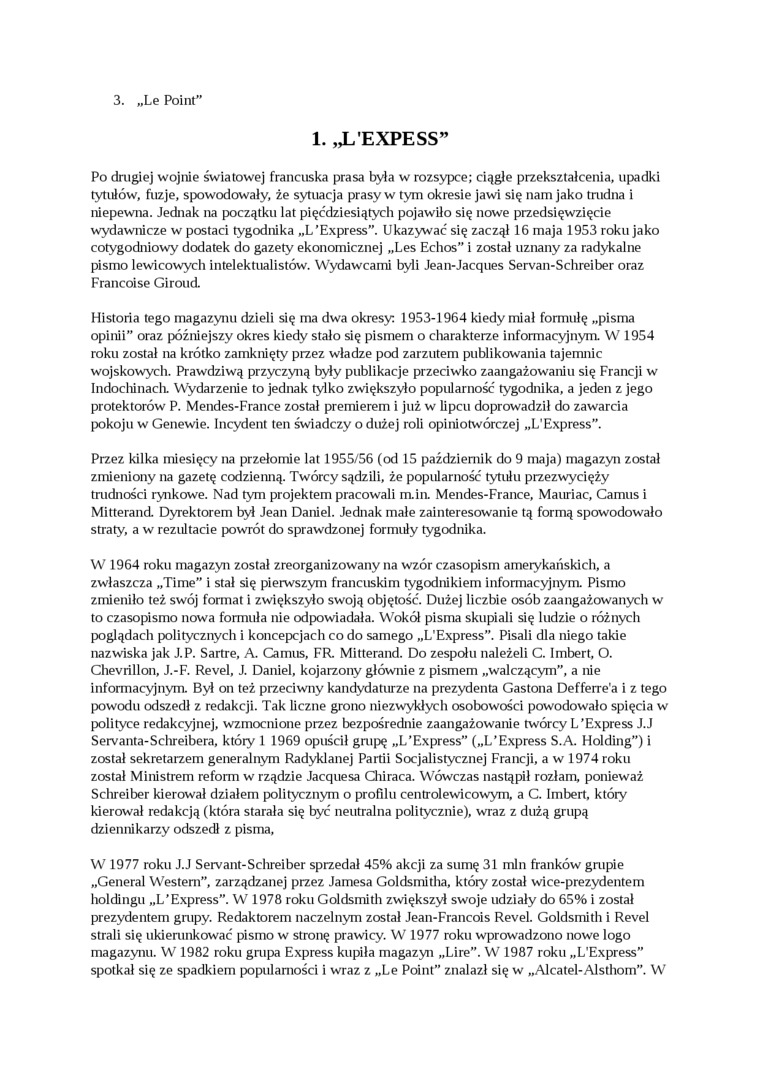 3. „Le Point”

1. „L'EXPESS”

Po drugiej wojnie światowej francuska prasa była w rozsypce; ciągłe przekształcenia, upadki tytułów, fuzje, spowodowały, że sytuacja prasy w tym okresie jawi się nam jako trudna i niepewna. Jednak na początku lat pięćdziesiątych pojawiło się nowe przedsięwzięcie wydawnicze w postaci tygodnika „L’Express”. Ukazywać się zaczął 16 maja 1953 roku jako cotygodniowy dodatek do gazety ekonomicznej „Les Echos” i został uznany za radykalne pismo lewicowych intelektualistów. Wydawcami byli Jean-Jacques Servan-Schreiber oraz Francoise Giroud.

Historia tego magazynu dzieli się ma dwa okresy: 1953-1964 kiedy miał formułę „pisma opinii” oraz późniejszy okres kiedy stało się pismem o charakterze informacyjnym. W 1954 roku został na krótko zamknięty przez władze pod zarzutem publikowania tajemnic wojskowych. Prawdziwą przyczyną były publikacje przeciwko zaangażowaniu się Francji w Indochinach. Wydarzenie to jednak tylko zwiększyło popularność tygodnika, a jeden z jego protektorów P. Mendes-France został premierem i już w lipcu doprowadził do zawarcia pokoju w Genewie. Incydent ten świadczy o dużej roli opiniotwórczej „L'Express”.

Przez kilka miesięcy na przełomie lat 1955/56 (od 15 październik do 9 maja) magazyn został zmieniony na gazetę codzienną. Twórcy sądzili, że popularność tytułu przezwycięży trudności rynkowe. Nad tym projektem pracowali m.in. Mendes-France, Mauriac, Camus i Mitterand. Dyrektorem był Jean Daniel. Jednak małe zainteresowanie tą formą spowodowało straty, a w rezultacie powrót do sprawdzonej formuły tygodnika.

W 1964 roku magazyn został zreorganizowany na wzór czasopism amerykańskich, a zwłaszcza „Time” i stał się pierwszym francuskim tygodnikiem informacyjnym. Pismo zmieniło też swój format i zwiększyło swoją objętość. Dużej liczbie osób zaangażowanych w to czasopismo nowa formuła nie odpowiadała. Wokół pisma skupiali się ludzie o różnych poglądach politycznych i koncepcjach co do samego „L'Express”. Pisali dla niego takie nazwiska jak J.P. Sartre, A. Camus, FR. Mitterand. Do zespołu należeli C. Imbert, O. Chevrillon, J.-F. Revel, J. Daniel, kojarzony głównie z pismem „walczącym”, a nie informacyjnym. Był on też przeciwny kandydaturze na prezydenta Gastona Defferre'a i z tego powodu odszedł z redakcji. Tak liczne grono niezwykłych osobowości powodowało spięcia w polityce redakcyjnej, wzmocnione przez bezpośrednie zaangażowanie twórcy L’Express J.J Servanta-Schreibera, który 1 1969 opuścił grupę „L’Express” („L’Express S.A. Holding”) i został sekretarzem generalnym Radyklanej Partii Socjalistycznej Francji, a w 1974 roku został Ministrem reform w rządzie Jacquesa Chiraca. Wówczas nastąpił rozłam, ponieważ Schreiber kierował działem politycznym o profilu centrolewicowym, a C. Imbert, który kierował redakcją (która starała się być neutralna politycznie), wraz z dużą grupą dziennikarzy odszedł z pisma,

W 1977 roku J.J Servant-Schreiber sprzedał 45% akcji za sumę 31 mln franków grupie „General Western”, zarządzanej przez Jamesa Goldsmitha, który został wice-prezydentem holdingu „L’Express”. W 1978 roku Goldsmith zwiększył swoje udziały do 65% i został prezydentem grupy. Redaktorem naczelnym został Jean-Francois Revel. Goldsmith i Revel strali się ukierunkować pismo w stronę prawicy. W 1977 roku wprowadzono nowe logo magazynu. W 1982 roku grupa Express kupiła magazyn „Lire”. W 1987 roku „L'Express” spotkał się ze spadkiem popularności i wraz z „Le Point” znalazł się w „Alcatel-Alsthom”. W